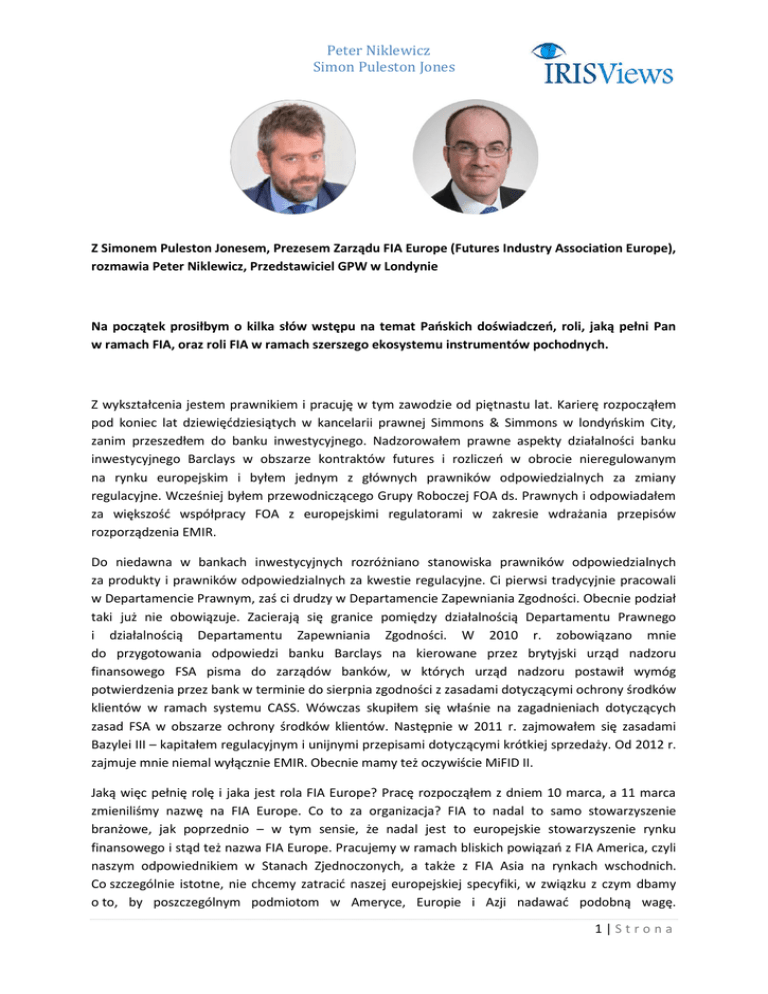 Peter Niklewicz
Simon Puleston Jones

IRISViews

Z Simonem Puleston Jonesem, Prezesem Zarządu FIA Europe (Futures Industry Association Europe), rozmawia Peter Niklewicz, Przedstawiciel GPW w Londynie

Na początek prosiłbym o kilka słów wstępu na temat Pańskich doświadczeń, roli, jaką pełni Pan w ramach FIA, oraz roli FIA w ramach szerszego ekosystemu instrumentów pochodnych.

Z wykształcenia jestem prawnikiem i pracuję w tym zawodzie od piętnastu lat. Karierę rozpocząłem pod koniec lat dziewięćdziesiątych w kancelarii prawnej Simmons & Simmons w londyńskim City, zanim przeszedłem do banku inwestycyjnego. Nadzorowałem prawne aspekty działalności banku inwestycyjnego Barclays w obszarze kontraktów futures i rozliczeń w obrocie nieregulowanym na rynku europejskim i byłem jednym z głównych prawników odpowiedzialnych za zmiany regulacyjne. Wcześniej byłem przewodniczącego Grupy Roboczej FOA ds. Prawnych i odpowiadałem za większość współpracy FOA z europejskimi regulatorami w zakresie wdrażania przepisów rozporządzenia EMIR.

Do niedawna w bankach inwestycyjnych rozróżniano stanowiska prawników odpowiedzialnych za produkty i prawników odpowiedzialnych za kwestie regulacyjne. Ci pierwsi tradycyjnie pracowali w Departamencie Prawnym, zaś ci drudzy w Departamencie Zapewniania Zgodności. Obecnie podział taki już nie obowiązuje. Zacierają się granice pomiędzy działalnością Departamentu Prawnego i działalnością Departamentu Zapewniania Zgodności. W 2010 r. zobowiązano mnie do przygotowania odpowiedzi banku Barclays na kierowane przez brytyjski urząd nadzoru finansowego FSA pisma do zarządów banków, w których urząd nadzoru postawił wymóg potwierdzenia przez bank w terminie do sierpnia zgodności z zasadami dotyczącymi ochrony środków klientów w ramach systemu CASS. Wówczas skupiłem się właśnie na zagadnieniach dotyczących zasad FSA w obszarze ochrony środków klientów. Następnie w 2011 r. zajmowałem się zasadami Bazylei III – kapitałem regulacyjnym i unijnymi przepisami dotyczącymi krótkiej sprzedaży. Od 2012 r. zajmuje mnie niemal wyłącznie EMIR. Obecnie mamy też oczywiście MiFID II.

Jaką więc pełnię rolę i jaka jest rola FIA Europe? Pracę rozpocząłem z dniem 10 marca, a 11 marca zmieniliśmy nazwę na FIA Europe. Co to za organizacja? FIA to nadal to samo stowarzyszenie branżowe, jak poprzednio – w tym sensie, że nadal jest to europejskie stowarzyszenie rynku finansowego i stąd też nazwa FIA Europe. Pracujemy w ramach bliskich powiązań z FIA America, czyli naszym odpowiednikiem w Stanach Zjednoczonych, a także z FIA Asia na rynkach wschodnich. Co szczególnie istotne, nie chcemy zatracić naszej europejskiej specyfiki, w związku z czym dbamy o to, by poszczególnym podmiotom w Ameryce, Europie i Azji nadawać podobną wagę.

1 | Strona